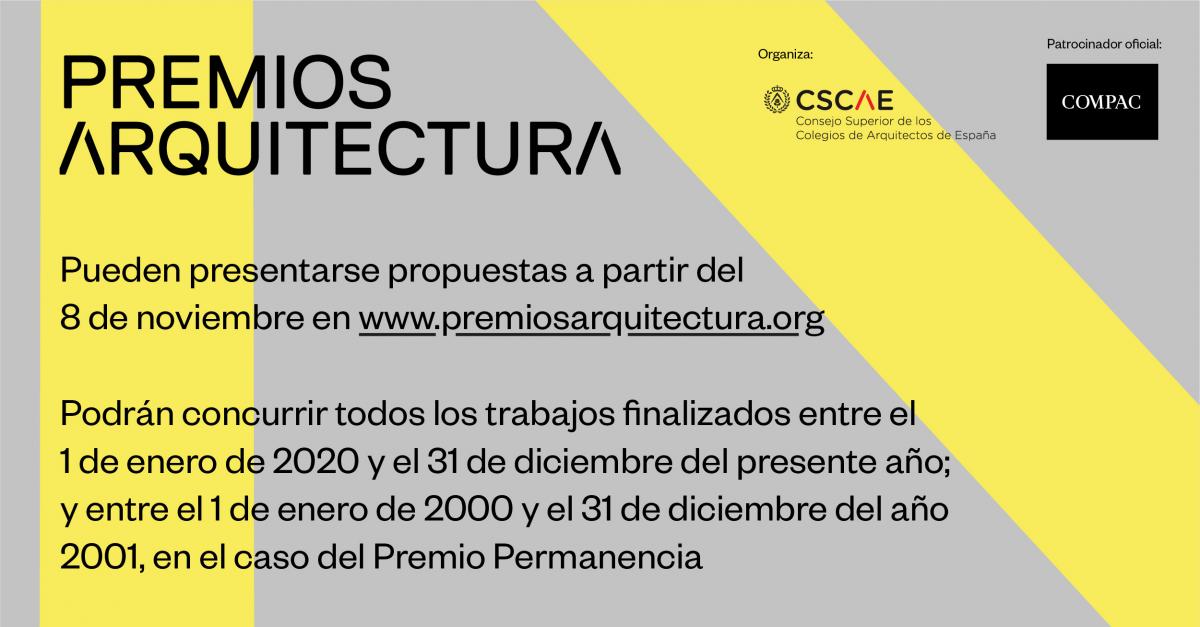 PREMIOS
ARQUITECTURA

Organiza:
CSCAE
Consejo Superior de los Colegios de Arquitectos de España

Patrocinador oficial:
COMPAC

Pueden presentarse propuestas a partir del 8 de noviembre en www.premiosarquitectura.org

Podrán concurrir todos los trabajos finalizados entre el 1 de enero de 2020 y el 31 de diciembre del presente año; y entre el 1 de enero de 2000 y el 31 de diciembre del año 2001, en el caso del Premio Permanencia